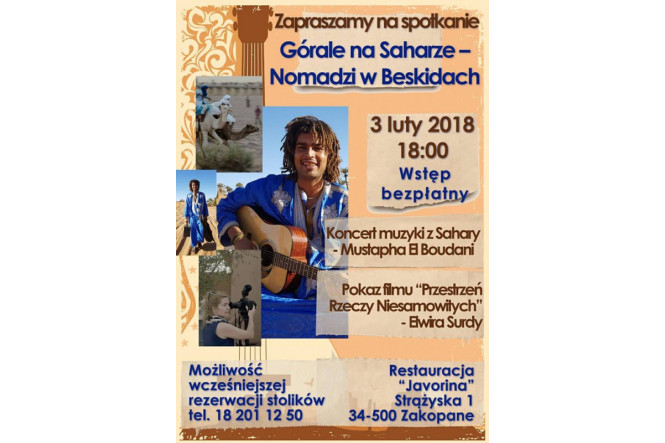 Zapraszamy na spotkanie

Górale na Saharze – Nomadzi w Beskidach

3 luty 2018
18:00
Wstęp bezpłatny

Koncert muzyki z Sahary
- Mustapha El Boudani

Pokaz filmu "Przestrzeń Rzeczy Niesamowitych"
- Elwira Surdy

Możliwość wcześniejszej rezerwacji stolików
tel. 18 201 12 50

Restauracja
"Javorina"
Strążyska 1
34-500 Zakopane